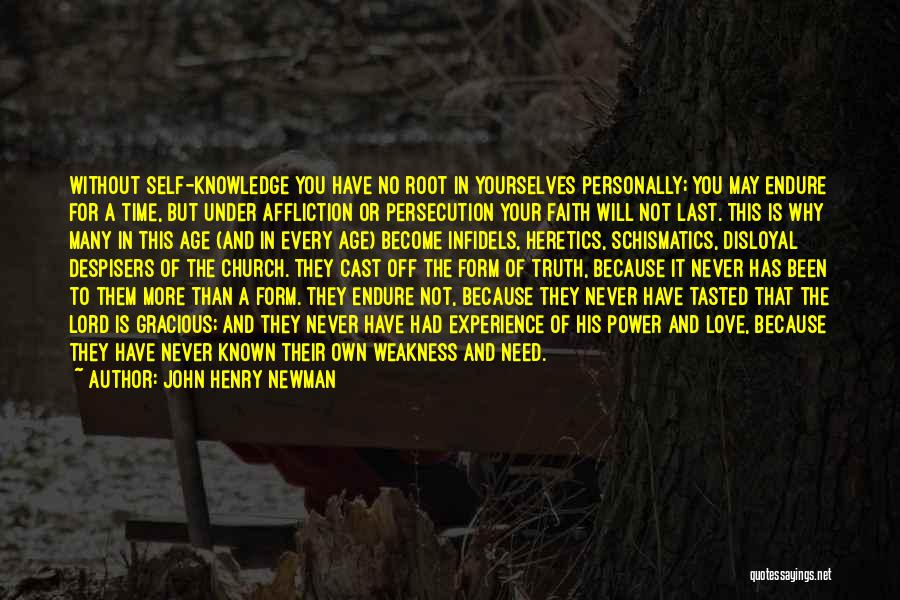 WITHOUT SELF-KNOWLEDGE YOU HAVE NO ROOT IN YOURSELVES PERSONALLY; YOU MAY ENDURE FOR A TIME, BUT UNDER AFFLICTION OR PERSECUTION YOUR FAITH WILL NOT LAST. THIS IS WHY MANY IN THIS AGE (AND IN EVERY AGE) BECOME INFIDELS, HERETICS, SCHISMATICS, DISLOYAL DESPISERS OF THE CHURCH. THEY CAST OFF THE FORM OF TRUTH, BECAUSE IT NEVER HAS BEEN TO THEM MORE THAN A FORM. THEY ENDURE NOT, BECAUSE THEY NEVER HAVE TASTED THAT THE LORD IS GRACIOUS; AND THEY NEVER HAVE HAD EXPERIENCE OF HIS POWER AND LOVE, BECAUSE THEY HAVE NEVER KNOWN THEIR OWN WEAKNESS AND NEED.

~ AUTHOR: JOHN HENRY NEWMAN

quotessayings.net